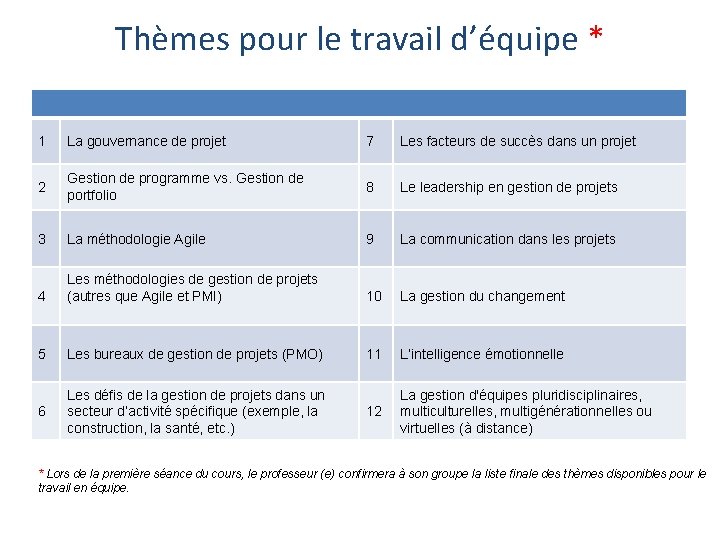 Thèmes pour le travail d'équipe *

| | | | |
|---|---|---|---|
| 1 | La gouvernance de projet | 7 | Les facteurs de succès dans un projet |
| 2 | Gestion de programme vs. Gestion de portfolio | 8 | Le leadership en gestion de projets |
| 3 | La méthodologie Agile | 9 | La communication dans les projets |
| 4 | Les méthodologies de gestion de projets (autres que Agile et PMI) | 10 | La gestion du changement |
| 5 | Les bureaux de gestion de projets (PMO) | 11 | L'intelligence émotionnelle |
| 6 | Les défis de la gestion de projets dans un secteur d'activité spécifique (exemple, la construction, la santé, etc.) | 12 | La gestion d'équipes pluridisciplinaires, multiculturelles, multigénérationnelles ou virtuelles (à distance) |

* Lors de la première séance du cours, le professeur (e) confirmera à son groupe la liste finale des thèmes disponibles pour le travail en équipe.